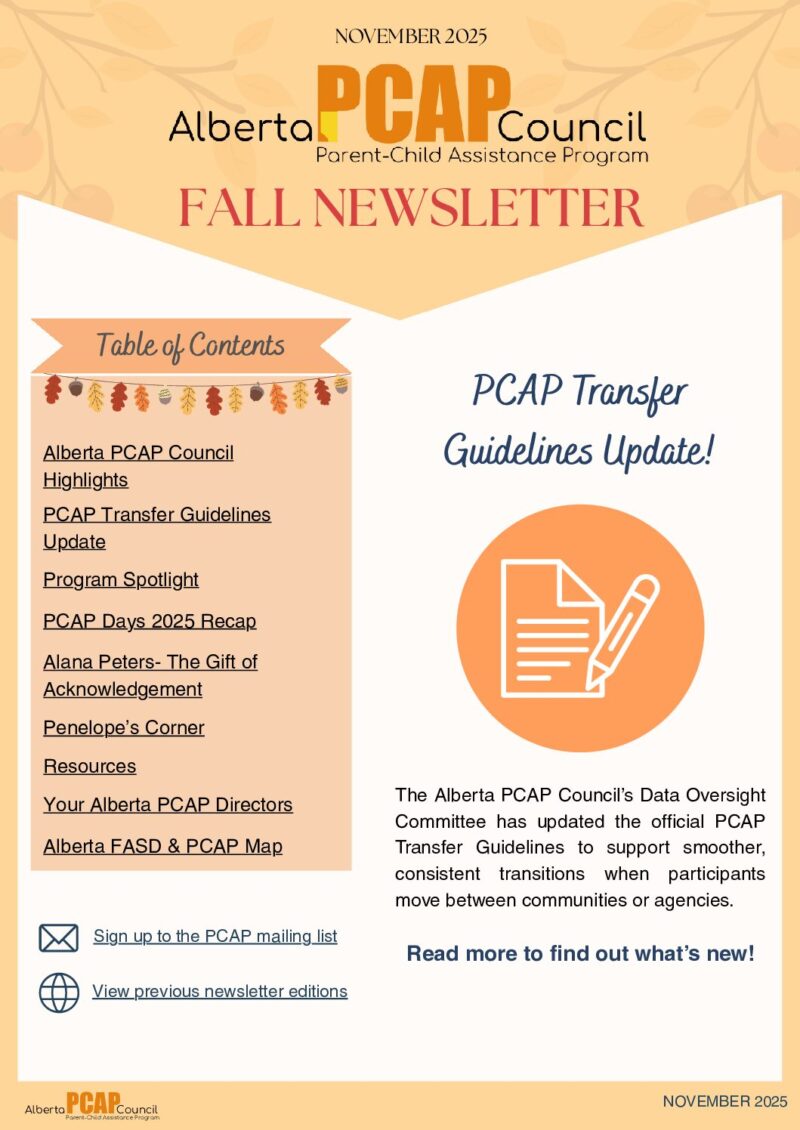 NOVEMBER 2025

Alberta PCAP Council
Parent-Child Assistance Program

FALL NEWSLETTER

Table of Contents

Alberta PCAP Council Highlights

PCAP Transfer Guidelines Update

Program Spotlight

PCAP Days 2025 Recap

Alana Peters- The Gift of Acknowledgement

Penelope's Corner

Resources

Your Alberta PCAP Directors

Alberta FASD & PCAP Map

Sign up to the PCAP mailing list

View previous newsletter editions

PCAP Transfer Guidelines Update!

The Alberta PCAP Council's Data Oversight Committee has updated the official PCAP Transfer Guidelines to support smoother, consistent transitions when participants move between communities or agencies.

Read more to find out what's new!

Alberta PCAP Council
Parent-Child Assistance Program

NOVEMBER 2025